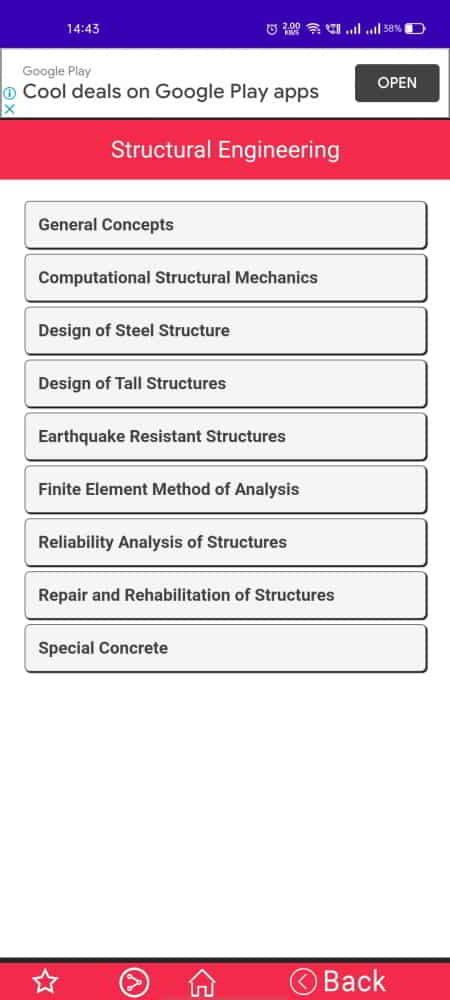 14:43

2.00 KB/S

38%

Google Play
Cool deals on Google Play apps

OPEN

Structural Engineering

General Concepts

Computational Structural Mechanics

Design of Steel Structure

Design of Tall Structures

Earthquake Resistant Structures

Finite Element Method of Analysis

Reliability Analysis of Structures

Repair and Rehabilitation of Structures

Special Concrete

Back